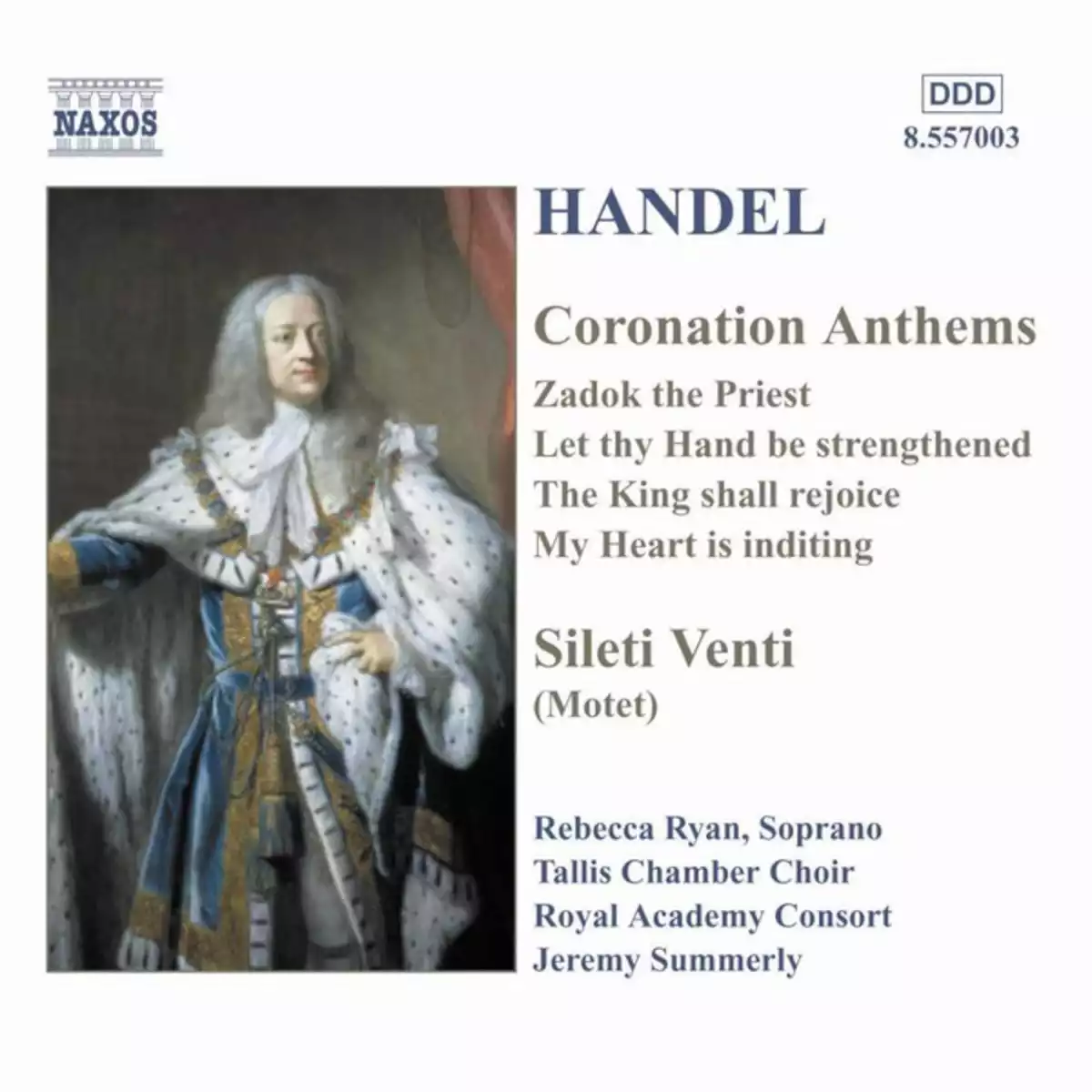 NAXOS

DDD
8.557003

HANDEL

Coronation Anthems

Zadok the Priest
Let thy Hand be strengthened
The King shall rejoice
My Heart is inditing

Sileti Venti
(Motet)

Rebecca Ryan, Soprano
Tallis Chamber Choir
Royal Academy Consort
Jeremy Summerly